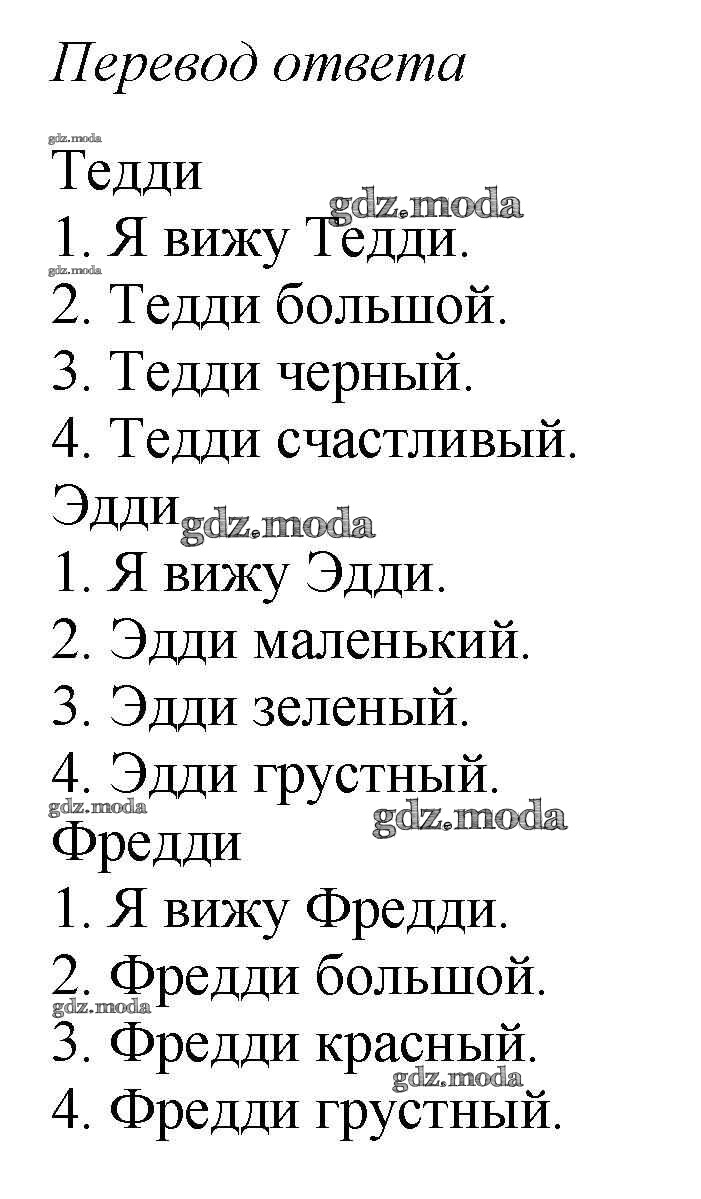 Перевод ответа

Тедди
1. Я вижу Тедди.
2. Тедди большой.
3. Тедди черный.
4. Тедди счастливый.

Эдди
1. Я вижу Эдди.
2. Эдди маленький.
3. Эдди зеленый.
4. Эдди грустный.

Фредди
1. Я вижу Фредди.
2. Фредди большой.
3. Фредди красный.
4. Фредди грустный.

gdz.moda